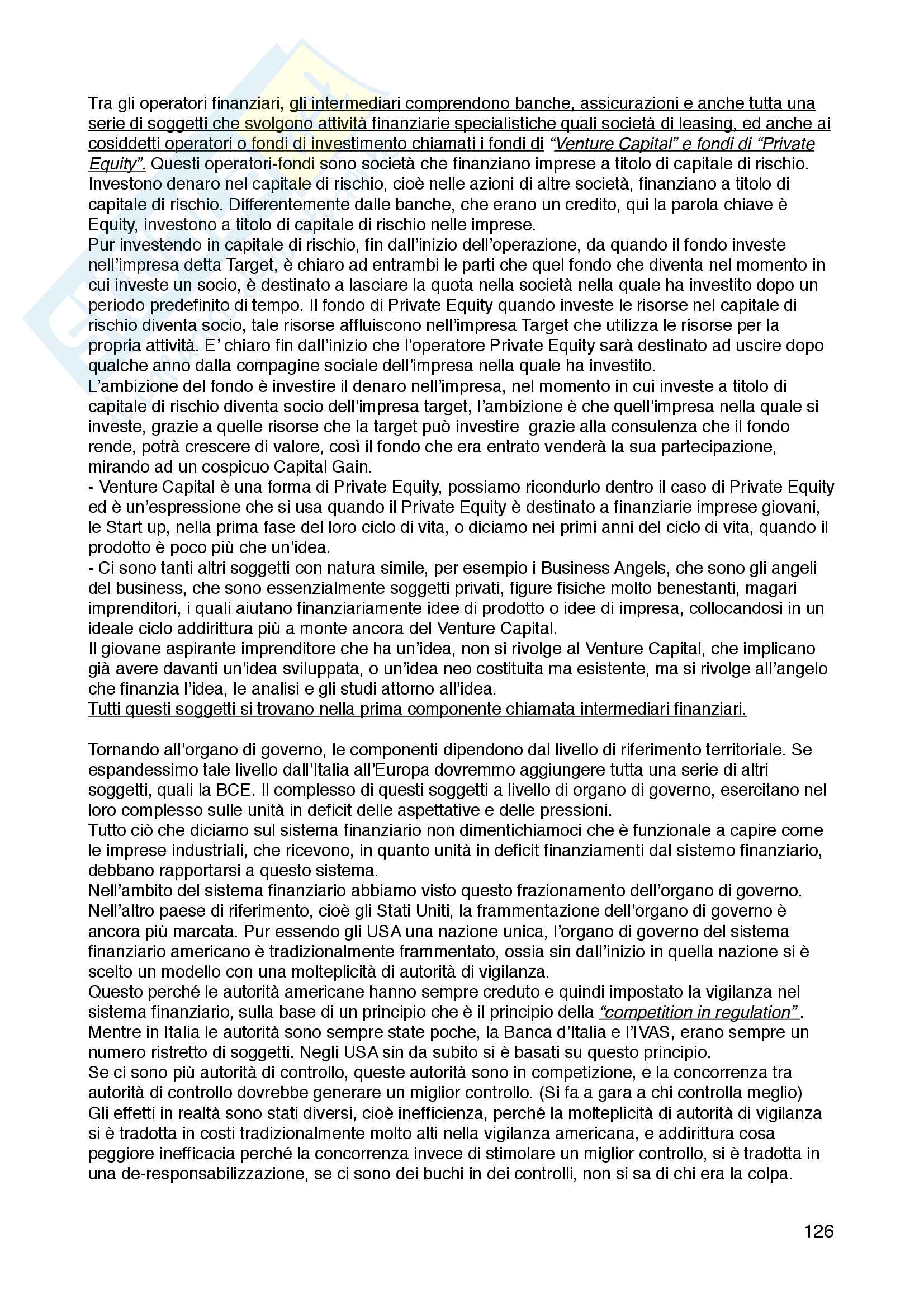 Tra gli operatori finanziari, gli intermediari comprendono banche, assicurazioni e anche tutta una serie di soggetti che svolgono attività finanziarie specialistiche quali società di leasing, ed anche ai cosiddetti operatori o fondi di investimento chiamati i fondi di "Venture Capital" e fondi di "Private Equity". Questi operatori-fondi sono società che finanziano imprese a titolo di capitale di rischio. Investono denaro nel capitale di rischio, cioè nelle azioni di altre società, finanziano a titolo di capitale di rischio. Differentemente dalle banche, che erano un credito, qui la parola chiave è Equity, investono a titolo di capitale di rischio nelle imprese.
Pur investendo in capitale di rischio, fin dall'inizio dell'operazione, da quando il fondo investe nell'impresa detta Target, è chiaro ad entrambi le parti che quel fondo che diventa nel momento in cui investe un socio, è destinato a lasciare la quota nella società nella quale ha investito dopo un periodo predefinito di tempo. Il fondo di Private Equity quando investe le risorse nel capitale di rischio diventa socio, tale risorse affluiscono nell'impresa Target che utilizza le risorse per la propria attività. E' chiaro fin dall'inizio che l'operatore Private Equity sarà destinato ad uscire dopo qualche anno dalla compagine sociale dell'impresa nella quale ha investito.
L'ambizione del fondo è investire il denaro nell'impresa, nel momento in cui investe a titolo di capitale di rischio diventa socio dell'impresa target, l'ambizione è che quell'impresa nella quale si investe, grazie a quelle risorse che la target può investire grazie alla consulenza che il fondo rende, potrà crescere di valore, così il fondo che era entrato venderà la sua partecipazione, mirando ad un cospicuo Capital Gain.
- Venture Capital è una forma di Private Equity, possiamo ricondurlo dentro il caso di Private Equity ed è un'espressione che si usa quando il Private Equity è destinato a finanziarie imprese giovani, le Start up, nella prima fase del loro ciclo di vita, o diciamo nei primi anni del ciclo di vita, quando il prodotto è poco più che un'idea.
- Ci sono tanti altri soggetti con natura simile, per esempio i Business Angels, che sono gli angeli del business, che sono essenzialmente soggetti privati, figure fisiche molto benestanti, magari imprenditori, i quali aiutano finanziariamente idee di prodotto o idee di impresa, collocandosi in un ideale ciclo addirittura più a monte ancora del Venture Capital.
Il giovane aspirante imprenditore che ha un'idea, non si rivolge al Venture Capital, che implicano già avere davanti un'idea sviluppata, o un'idea neo costituita ma esistente, ma si rivolge all'angelo che finanzia l'idea, le analisi e gli studi attorno all'idea.
Tutti questi soggetti si trovano nella prima componente chiamata intermediari finanziari.

Tornando all'organo di governo, le componenti dipendono dal livello di riferimento territoriale. Se espandessimo tale livello dall'Italia all'Europa dovremmo aggiungere tutta una serie di altri soggetti, quali la BCE. Il complesso di questi soggetti a livello di organo di governo, esercitano nel loro complesso sulle unità in deficit delle aspettative e delle pressioni.
Tutto ciò che diciamo sul sistema finanziario non dimentichiamoci che è funzionale a capire come le imprese industriali, che ricevono, in quanto unità in deficit finanziamenti dal sistemo finanziario, debbano rapportarsi a questo sistema.
Nell'ambito del sistema finanziario abbiamo visto questo frazionamento dell'organo di governo. Nell'altro paese di riferimento, cioè gli Stati Uniti, la frammentazione dell'organo di governo è ancora più marcata. Pur essendo gli USA una nazione unica, l'organo di governo del sistema finanziario americano è tradizionalmente frammentato, ossia sin dall'inizio in quella nazione si è scelto un modello con una molteplicità di autorità di vigilanza.
Questo perché le autorità americane hanno sempre creduto e quindi impostato la vigilanza nel sistema finanziario, sulla base di un principio che è il principio della "competition in regulation". Mentre in Italia le autorità sono sempre state poche, la Banca d'Italia e l'IVAS, erano sempre un numero ristretto di soggetti. Negli USA sin da subito si è basati su questo principio.
Se ci sono più autorità di controllo, queste autorità sono in competizione, e la concorrenza tra autorità di controllo dovrebbe generare un miglior controllo. (Si fa a gara a chi controlla meglio)
Gli effetti in realtà sono stati diversi, cioè inefficienza, perché la molteplicità di autorità di vigilanza si è tradotta in costi tradizionalmente molto alti nella vigilanza americana, e addirittura cosa peggiore inefficacia perché la concorrenza invece di stimolare un miglior controllo, si è tradotta in una de-responsabilizzazione, se ci sono dei buchi in dei controlli, non si sa di chi era la colpa.

126